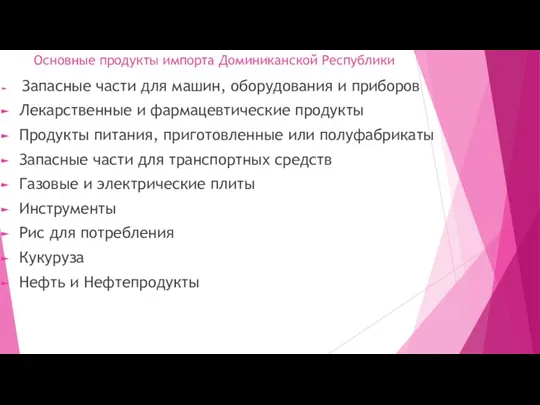 Основные продукты импорта Доминиканской Республики

Запасные части для машин, оборудования и приборов

Лекарственные и фармацевтические продукты

Продукты питания, приготовленные или полуфабрикаты

Запасные части для транспортных средств

Газовые и электрические плиты

Инструменты

Рис для потребления

Кукуруза

Нефть и Нефтепродукты